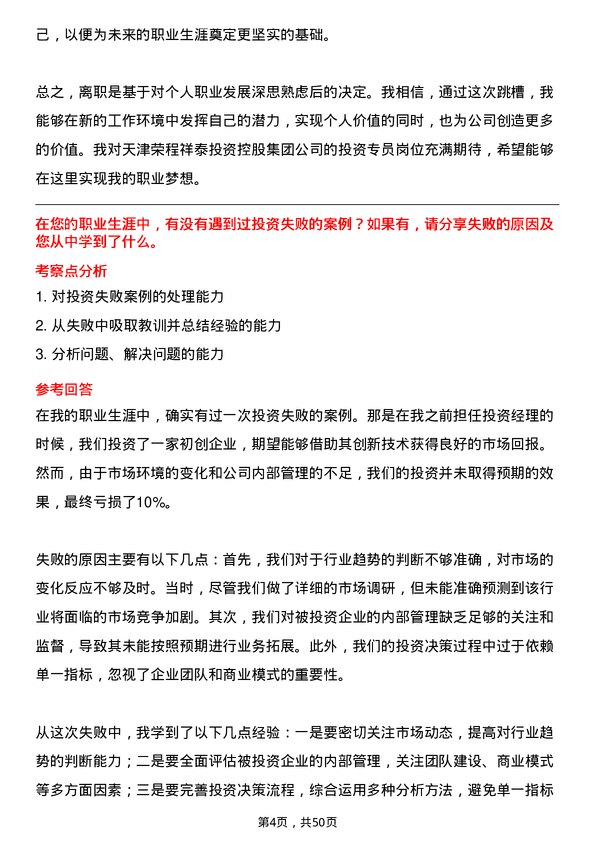 己，以便为未来的职业生涯奠定更坚实的基础。

总之，离职是基于对个人职业发展深思熟虑后的决定。我相信，通过这次跳槽，我能够在新的工作环境中发挥自己的潜力，实现个人价值的同时，也为公司创造更多的价值。我对天津荣程祥泰投资控股集团公司的投资专员岗位充满期待，希望能够在这里实现我的职业梦想。

在您的职业生涯中，有没有遇到过投资失败的案例？如果有，请分享失败的原因及您从中学到了什么。

考察点分析

1. 对投资失败案例的处理能力

2. 从失败中吸取教训并总结经验的能力

3. 分析问题、解决问题的能力

参考回答

在我的职业生涯中，确实有过一次投资失败的案例。那是在我之前担任投资经理的时候，我们投资了一家初创企业，期望能够借助其创新技术获得良好的市场回报。然而，由于市场环境的变化和公司内部管理的不足，我们的投资并未取得预期的效果，最终亏损了10%。

失败的原因主要有以下几点：首先，我们对于行业趋势的判断不够准确，对市场的变化反应不够及时。当时，尽管我们做了详细的市场调研，但未能准确预测到该行业将面临的市场竞争加剧。其次，我们对被投资企业的内部管理缺乏足够的关注和监督，导致其未能按照预期进行业务拓展。此外，我们的投资决策过程中过于依赖单一指标，忽视了企业团队和商业模式的重要性。

从这次失败中，我学到了以下几点经验：一是要密切关注市场动态，提高对行业趋势的判断能力；二是要全面评估被投资企业的内部管理，关注团队建设、商业模式等多方面因素；三是要完善投资决策流程，综合运用多种分析方法，避免单一指标

第4页，共50页